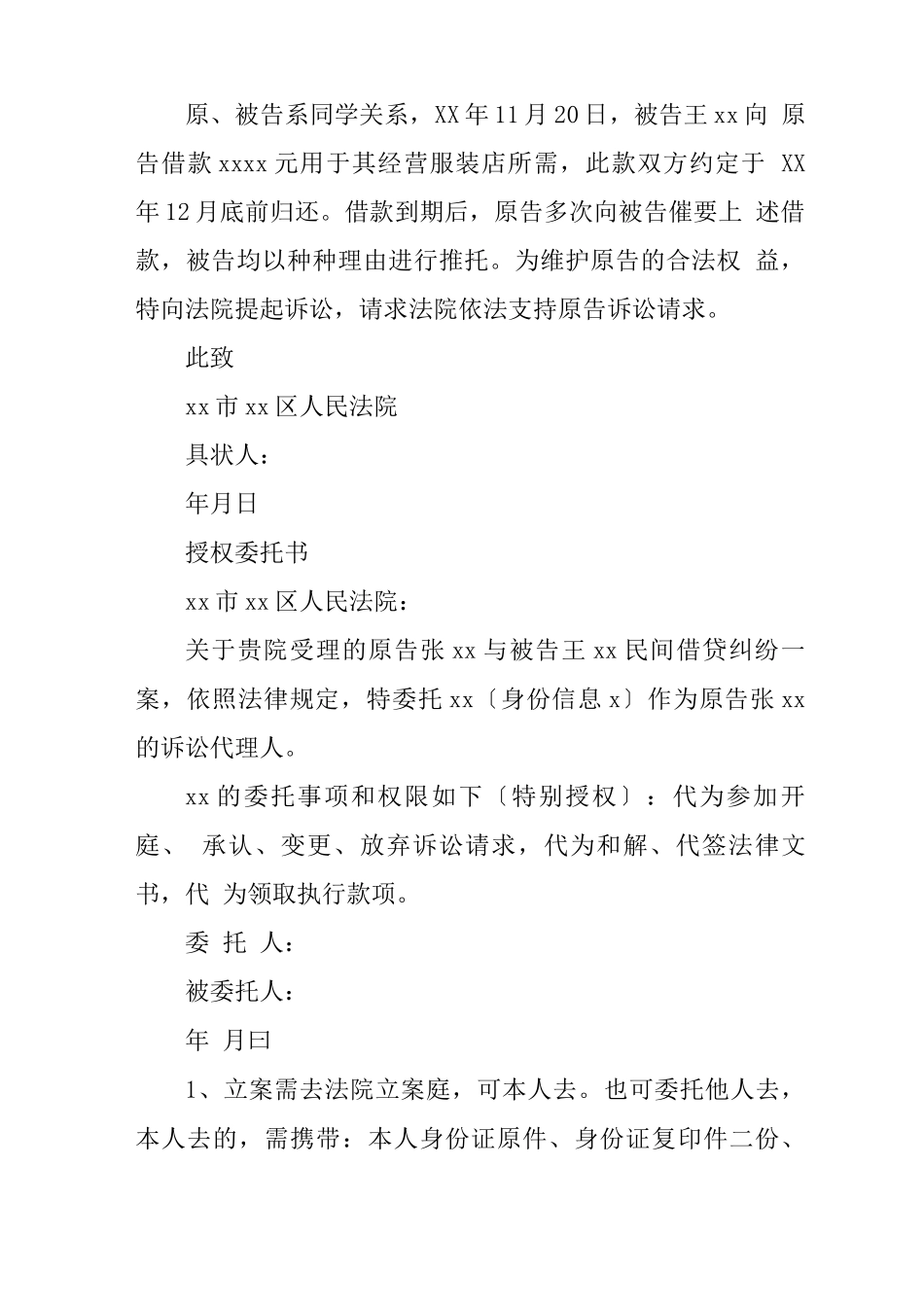 原、被告系同学关系，XX年11月20日，被告王xx向 原告借款xxxx元用于其经营服装店所需，此款双方约定于 XX年12月底前归还。借款到期后，原告多次向被告催要上 述借款，被告均以种种理由进行推托。为维护原告的合法权 益，特向法院提起诉讼，请求法院依法支持原告诉讼请求。

此致

xx市xx区人民法院

具状人：

年月日

授权委托书

xx市xx区人民法院：

关于贵院受理的原告张xx与被告王xx民间借贷纠纷一案，依照法律规定，特委托xx〔身份信息x〕作为原告张xx的诉讼代理人。

xx的委托事项和权限如下〔特别授权〕：代为参加开庭、 承认、变更、放弃诉讼请求，代为和解、代签法律文书，代 为领取执行款项。

委 托 人：

被委托人：

年 月曰

1、立案需去法院立案庭，可本人去。也可委托他人去，本人去的，需携带：本人身份证原件、身份证复印件二份、